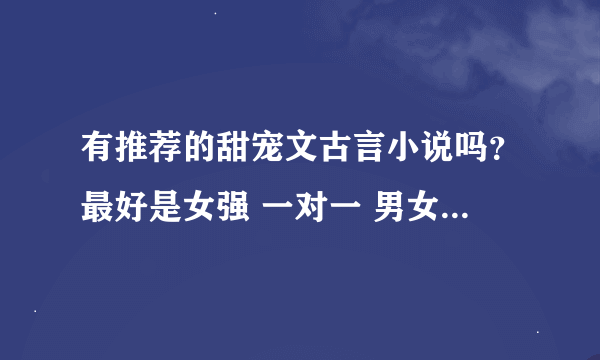 有推荐的甜宠文古言小说吗？最好是女强 一对一 男女...